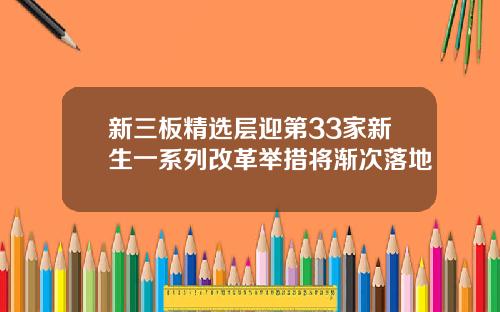 新三板精选层迎第33家新生一系列改革举措将渐次落地